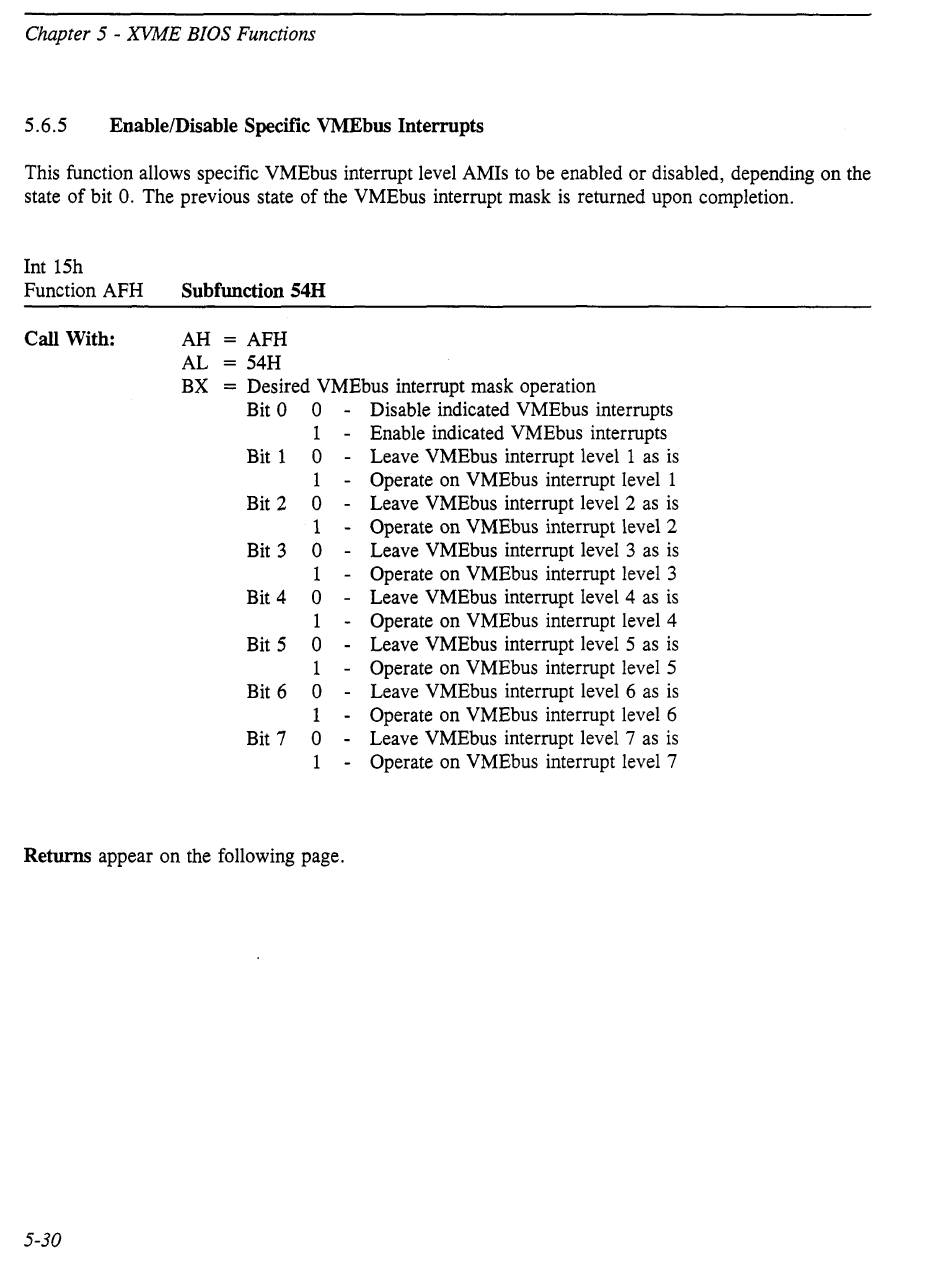 Chapter 5 - XVME BIOS Functions

5.6.5 Enable/Disable Specific VMEbus Interrupts

This function allows specific VMEbus interrupt level AMIs to be enabled or disabled, depending on the state of bit 0. The previous state of the VMEbus interrupt mask is returned upon completion.

Int 15h
Function AFH Subfunction 54H

Call With: AH = AFH
AL = 54H
BX = Desired VMEbus interrupt mask operation
Bit 0 0 - Disable indicated VMEbus interrupts
1 - Enable indicated VMEbus interrupts
Bit 1 0 - Leave VMEbus interrupt level 1 as is
1 - Operate on VMEbus interrupt level 1
Bit 2 0 - Leave VMEbus interrupt level 2 as is
1 - Operate on VMEbus interrupt level 2
Bit 3 0 - Leave VMEbus interrupt level 3 as is
1 - Operate on VMEbus interrupt level 3
Bit 4 0 - Leave VMEbus interrupt level 4 as is
1 - Operate on VMEbus interrupt level 4
Bit 5 0 - Leave VMEbus interrupt level 5 as is
1 - Operate on VMEbus interrupt level 5
Bit 6 0 - Leave VMEbus interrupt level 6 as is
1 - Operate on VMEbus interrupt level 6
Bit 7 0 - Leave VMEbus interrupt level 7 as is
1 - Operate on VMEbus interrupt level 7

Returns appear on the following page.

5-30